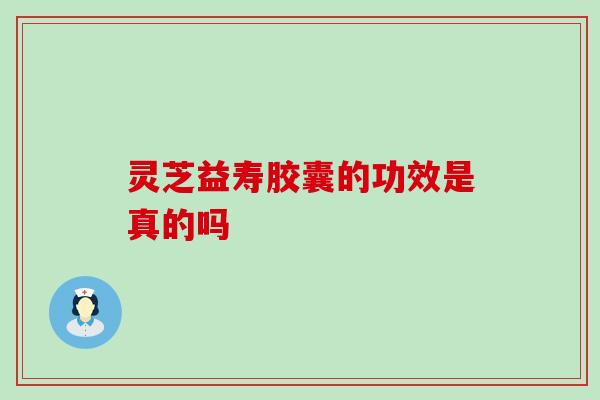 灵芝益寿胶囊的功效是真的吗